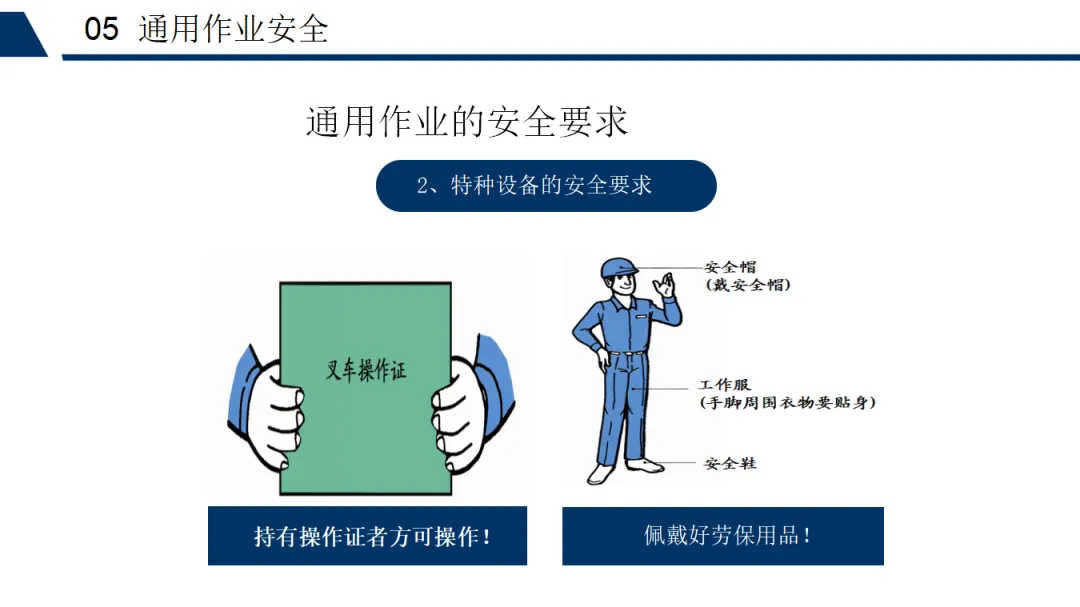 05 通用作业安全

通用作业的安全要求

2、特种设备的安全要求

叉车操作证

持有操作证者方可操作！

安全帽
(戴安全帽)

工作服
(手脚周围衣物要贴身)

安全鞋

佩戴好劳保用品！